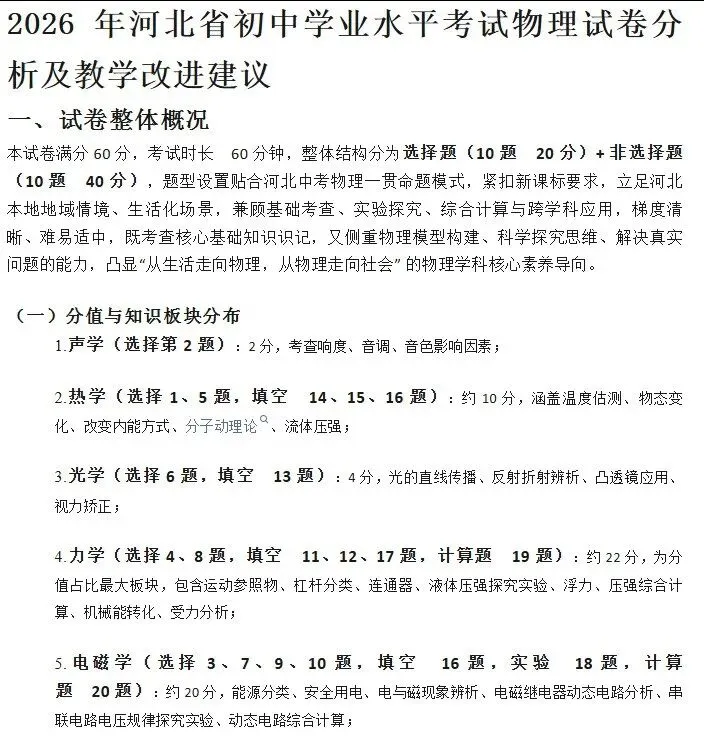 2026年河北省初中学业水平考试物理试卷分析及教学改进建议

一、试卷整体概况

本试卷满分60分，考试时长 60分钟，整体结构分为选择题（10题 20分）+非选择题（10题 40分），题型设置贴合河北中考物理一贯命题模式，紧扣新课标要求，立足河北本地地域情境、生活化场景，兼顾基础考查、实验探究、综合计算与跨学科应用，梯度清晰、难易适中，既考查核心基础知识识记，又侧重物理模型构建、科学探究思维、解决真实问题的能力，凸显“从生活走向物理，从物理走向社会”的物理学科核心素养导向。

（一）分值与知识板块分布

1.声学（选择第2题）：2分，考查响度、音调、音色影响因素；

2.热学（选择1、5题，填空 14、15、16题）：约10分，涵盖温度估测、物态变化、改变内能方式、分子动理论、流体压强；

3.光学（选择6题，填空 13题）：4分，光的直线传播、反射折射辨析、凸透镜应用、视力矫正；

4.力学（选择4、8题，填空 11、12、17题，计算题 19题）：约22分，为分值占比最大板块，包含运动参照物、杠杆分类、连通器、液体压强探究实验、浮力、压强综合计算、机械能转化、受力分析；

5.电磁学（选择3、7、9、10题，填空 16题，实验 18题，计算题 20题）：约20分，能源分类、安全用电、电与磁现象辨析、电磁继电器动态电路分析、串联电路电压规律探究实验、动态电路综合计算；